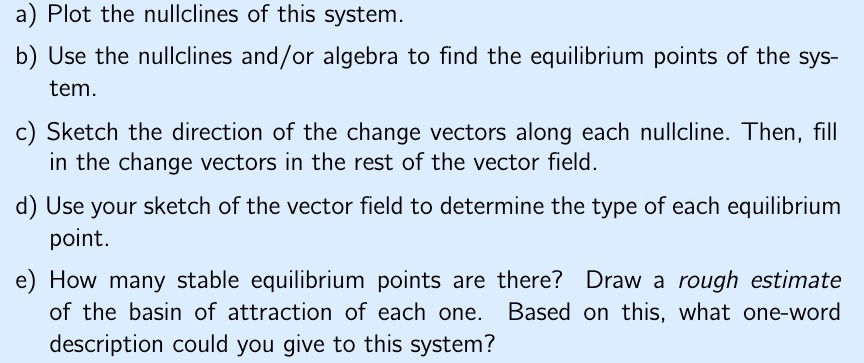 a) Plot the nullclines of this system.

b) Use the nullclines and/or algebra to find the equilibrium points of the system.

c) Sketch the direction of the change vectors along each nullcline. Then, fill in the change vectors in the rest of the vector field.

d) Use your sketch of the vector field to determine the type of each equilibrium point.

e) How many stable equilibrium points are there? Draw a rough estimate of the basin of attraction of each one. Based on this, what one-word description could you give to this system?